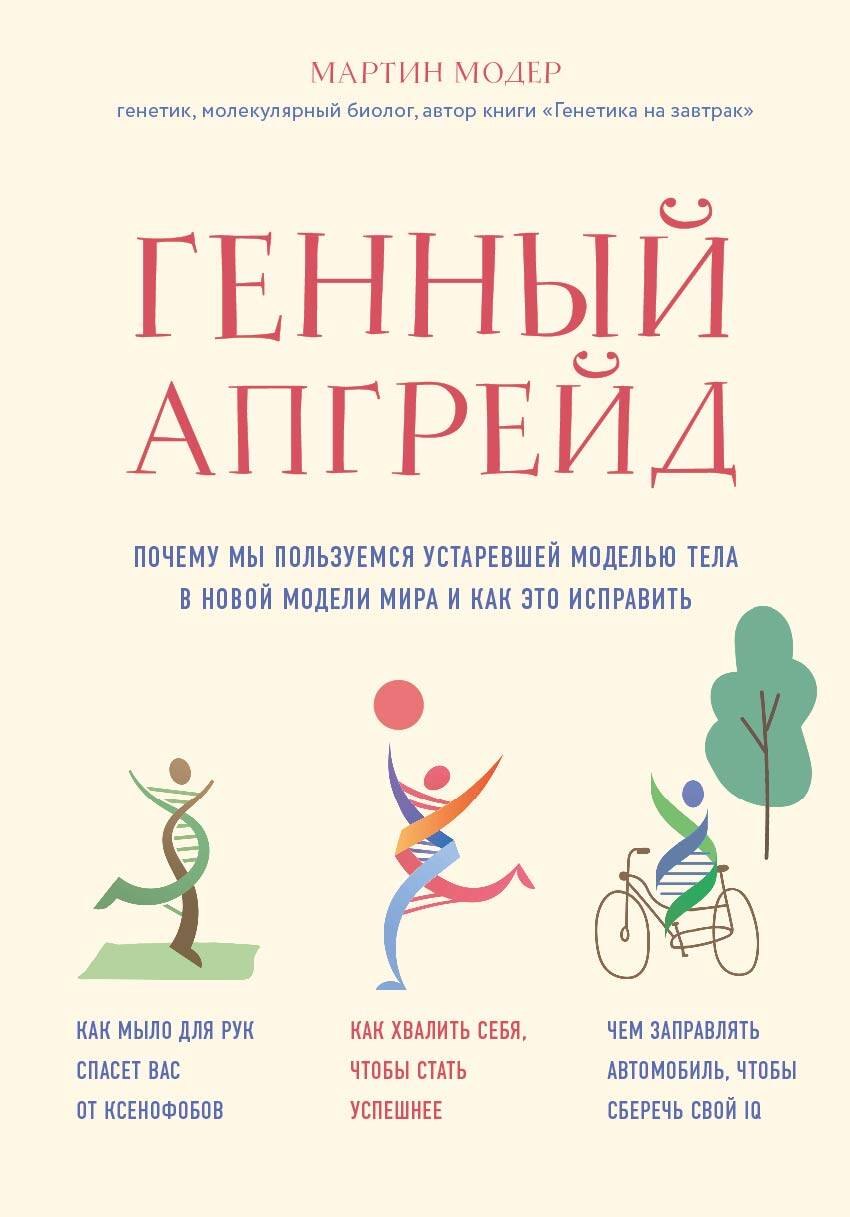 МАРТИН МОДЕР

генетик, молекулярный биолог, автор книги «Генетика на завтрак»

ГЕННЫЙ АПГРЕЙД

ПОЧЕМУ МЫ ПОЛЬЗУЕМСЯ УСТАРЕВШЕЙ МОДЕЛЬЮ ТЕЛА В НОВОЙ МОДЕЛИ МИРА И КАК ЭТО ИСПРАВИТЬ

КАК МЫЛО ДЛЯ РУК СПАСЕТ ВАС ОТ КСЕНОФОБОВ

КАК ХВАЛИТЬ СЕБЯ, ЧТОБЫ СТАТЬ УСПЕШНЕЕ

ЧЕМ ЗАПРАВЛЯТЬ АВТОМОБИЛЬ, ЧТОБЫ СБЕРЕЧЬ СВОЙ IQ